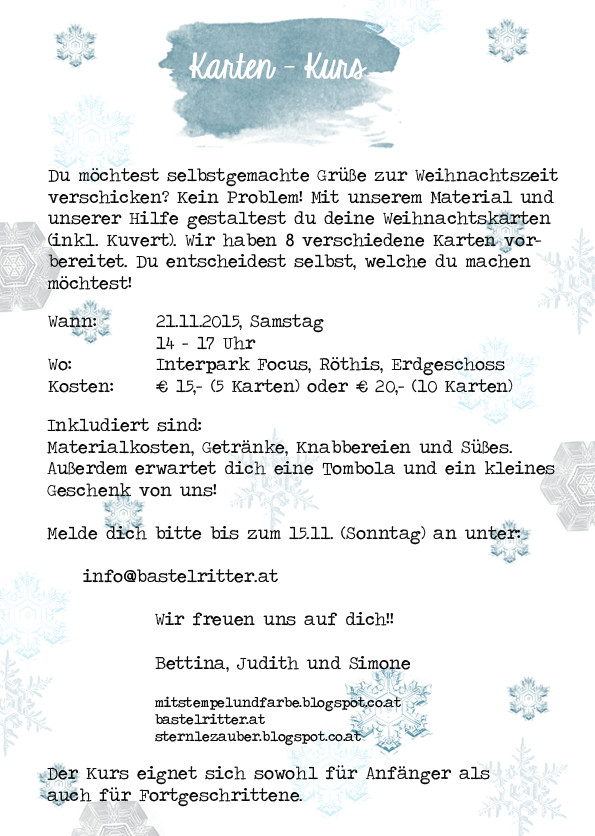 Karten - Kurs

Du möchtest selbstgemachte Grüße zur Weihnachtszeit verschicken? Kein Problem! Mit unserem Material und unserer Hilfe gestaltest du deine Weihnachtskarten (inkl. Kuvert). Wir haben 8 verschiedene Karten vorbereitet. Du entscheidest selbst, welche du machen möchtest!

Wann: 21.11.2015, Samstag
14 - 17 Uhr
Wo: Interpark Focus, Röthis, Erdgeschoss
Kosten: € 15,- (5 Karten) oder € 20,- (10 Karten)

Inkludiert sind:
Materialkosten, Getränke, Knabbereien und Süßes. Außerdem erwartet dich eine Tombola und ein kleines Geschenk von uns!

Melde dich bitte bis zum 15.11. (Sonntag) an unter:

info@bastelritter.at

Wir freuen uns auf dich!!

Bettina, Judith und Simone

mitstempelundfarbe.blogspot.co.at
bastelritter.at
sternlezauber.blogspot.co.at

Der Kurs eignet sich sowohl für Anfänger als auch für Fortgeschrittene.